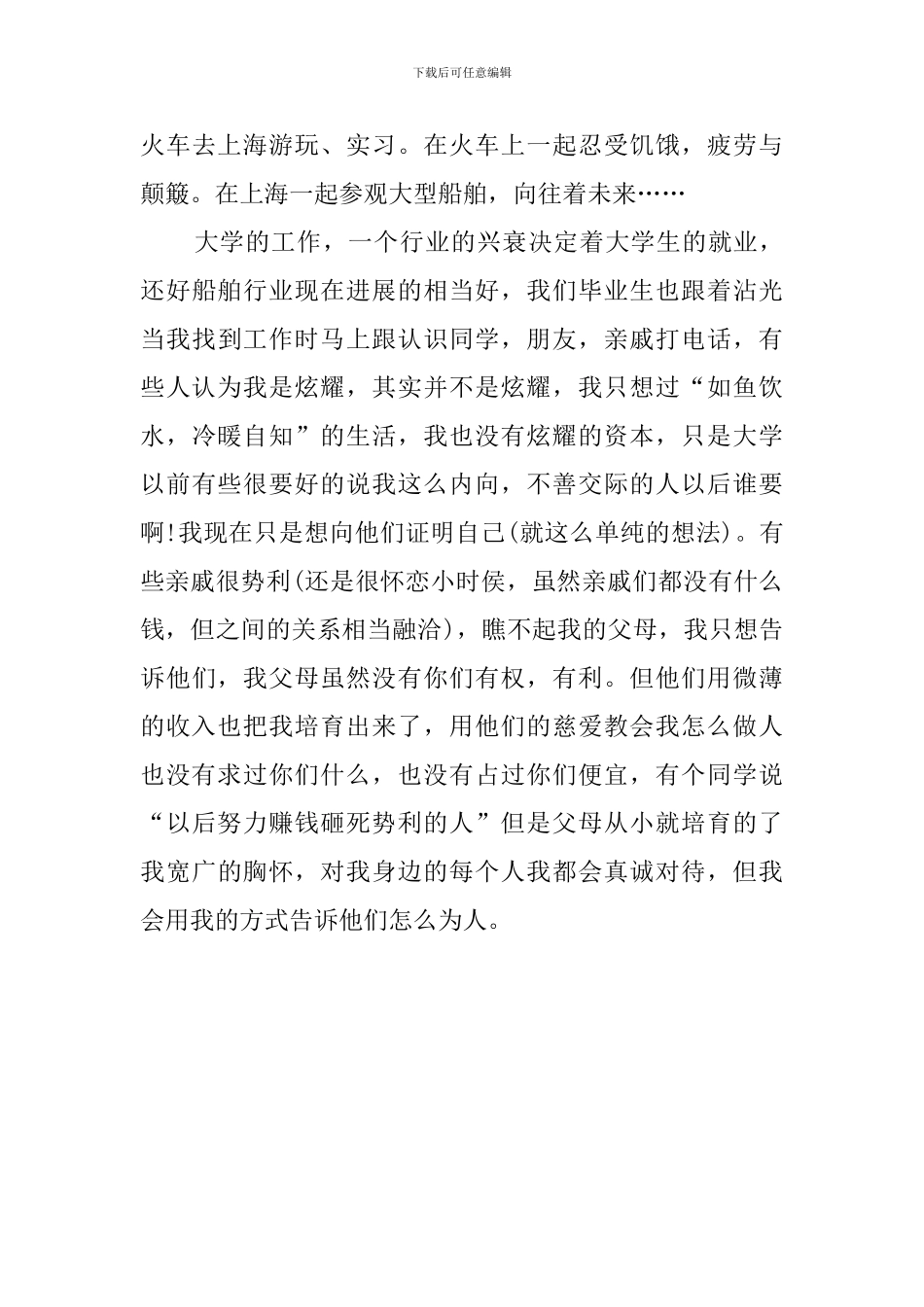 下载后可任意编辑

火车去上海游玩、实习。在火车上一起忍受饥饿，疲劳与颠簸。在上海一起参观大型船舶，向往着未来……

大学的工作，一个行业的兴衰决定着大学生的就业，还好船舶行业现在进展的相当好，我们毕业生也跟着沾光当我找到工作时马上跟认识同学，朋友，亲戚打电话，有些人认为我是炫耀，其实并不是炫耀，我只想过“如鱼饮水，冷暖自知”的生活，我也没有炫耀的资本，只是大学以前有些很要好的说我这么内向，不善交际的人以后谁要啊!我现在只是想向他们证明自己(就这么单纯的想法)。有些亲戚很势利(还是很怀恋小时侯，虽然亲戚们都没有什么钱，但之间的关系相当融洽)，瞧不起我的父母，我只想告诉他们，我父母虽然没有你们有权，有利。但他们用微薄的收入也把我培育出来了，用他们的慈爱教会我怎么做人也没有求过你们什么，也没有占过你们便宜，有个同学说“以后努力赚钱砸死势利的人”但是父母从小就培育的了我宽广的胸怀，对我身边的每个人我都会真诚对待，但我会用我的方式告诉他们怎么为人。